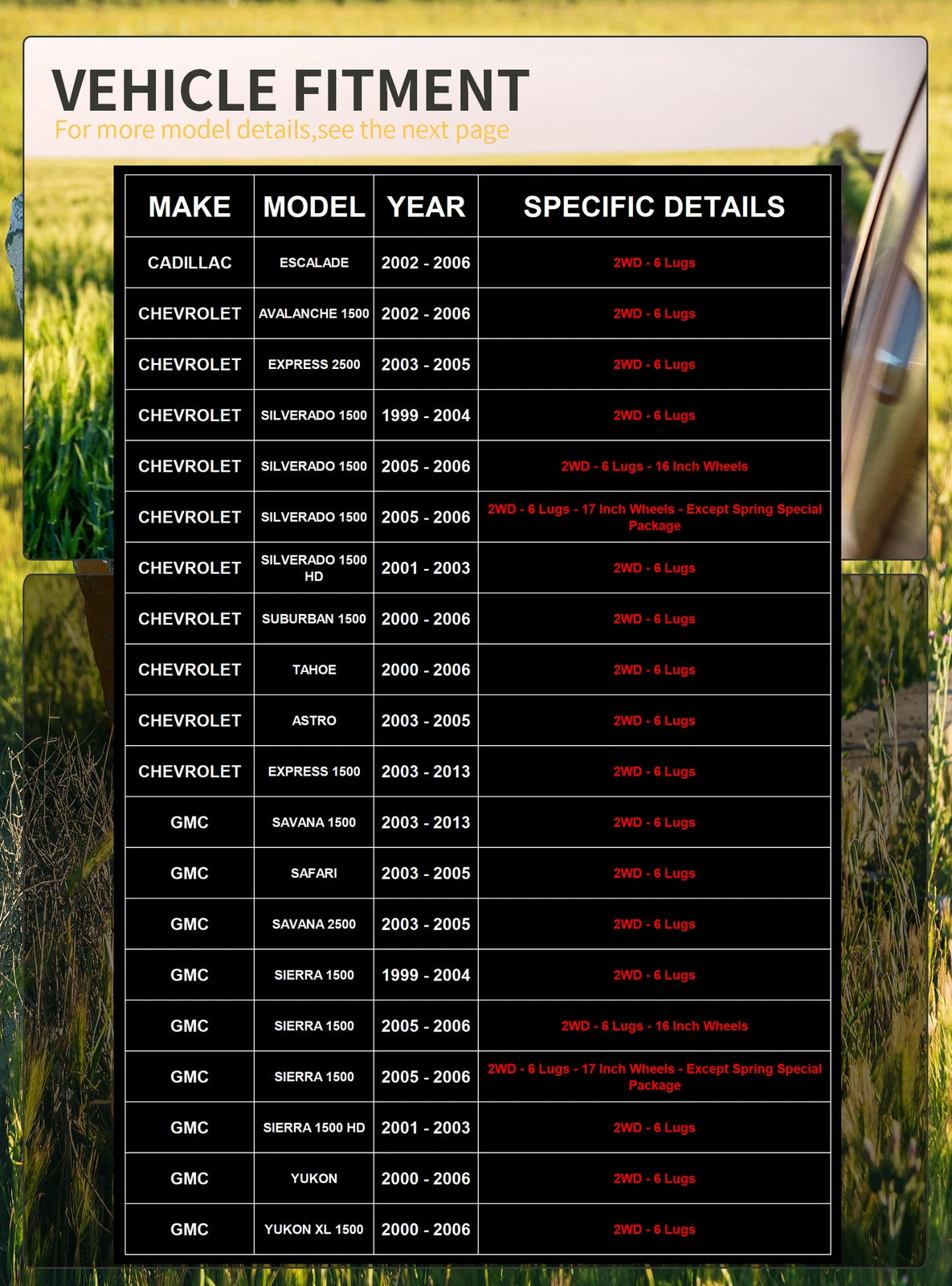 VEHICLE FITMENT
For more model details,see the next page

| MAKE | MODEL | YEAR | SPECIFIC DETAILS |
|---|---|---|---|
| CADILLAC | ESCALADE | 2002 - 2006 | 2WD - 6 Lugs |
| CHEVROLET | AVALANCHE 1500 | 2002 - 2006 | 2WD - 6 Lugs |
| CHEVROLET | EXPRESS 2500 | 2003 - 2005 | 2WD - 6 Lugs |
| CHEVROLET | SILVERADO 1500 | 1999 - 2004 | 2WD - 6 Lugs |
| CHEVROLET | SILVERADO 1500 | 2005 - 2006 | 2WD - 6 Lugs - 16 Inch Wheels |
| CHEVROLET | SILVERADO 1500 | 2005 - 2006 | 2WD - 6 Lugs - 17 Inch Wheels - Except Spring Special Package |
| CHEVROLET | SILVERADO 1500 HD | 2001 - 2003 | 2WD - 6 Lugs |
| CHEVROLET | SUBURBAN 1500 | 2000 - 2006 | 2WD - 6 Lugs |
| CHEVROLET | TAHOE | 2000 - 2006 | 2WD - 6 Lugs |
| CHEVROLET | ASTRO | 2003 - 2005 | 2WD - 6 Lugs |
| CHEVROLET | EXPRESS 1500 | 2003 - 2013 | 2WD - 6 Lugs |
| GMC | SAVANA 1500 | 2003 - 2013 | 2WD - 6 Lugs |
| GMC | SAFARI | 2003 - 2005 | 2WD - 6 Lugs |
| GMC | SAVANA 2500 | 2003 - 2005 | 2WD - 6 Lugs |
| GMC | SIERRA 1500 | 1999 - 2004 | 2WD - 6 Lugs |
| GMC | SIERRA 1500 | 2005 - 2006 | 2WD - 6 Lugs - 16 Inch Wheels |
| GMC | SIERRA 1500 | 2005 - 2006 | 2WD - 6 Lugs - 17 Inch Wheels - Except Spring Special Package |
| GMC | SIERRA 1500 HD | 2001 - 2003 | 2WD - 6 Lugs |
| GMC | YUKON | 2000 - 2006 | 2WD - 6 Lugs |
| GMC | YUKON XL 1500 | 2000 - 2006 | 2WD - 6 Lugs |